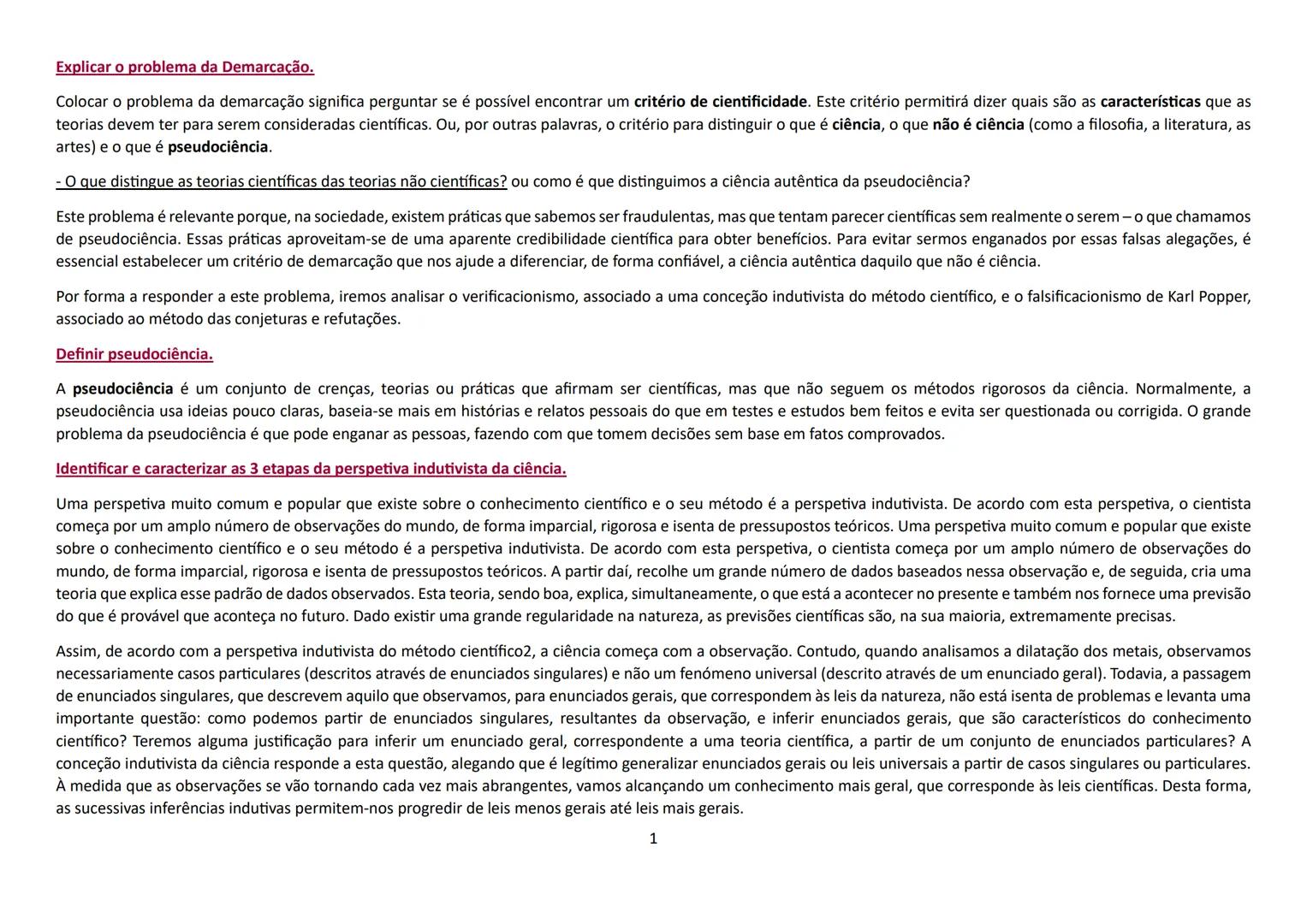 Explicar o problema da Demarcação.

Colocar o problema da demarcação significa perguntar se é possível encontrar um critério de cientificidade. Este critério permitirá dizer quais são as características que as teorias devem ter para serem consideradas científicas. Ou, por outras palavras, o critério para distinguir o que é ciência, o que não é ciência (como a filosofia, a literatura, as artes) e o que é pseudociência.

- O que distingue as teorias científicas das teorias não científicas? ou como é que distinguimos a ciência autêntica da pseudociência?

Este problema é relevante porque, na sociedade, existem práticas que sabemos ser fraudulentas, mas que tentam parecer científicas sem realmente o serem – o que chamamos de pseudociência. Essas práticas aproveitam-se de uma aparente credibilidade científica para obter benefícios. Para evitar sermos enganados por essas falsas alegações, é essencial estabelecer um critério de demarcação que nos ajude a diferenciar, de forma confiável, a ciência autêntica daquilo que não é ciência.

Por forma a responder a este problema, iremos analisar o verificacionismo, associado a uma conceção indutivista do método científico, e o falsificacionismo de Karl Popper, associado ao método das conjeturas e refutações.

Definir pseudociência.

A pseudociência é um conjunto de crenças, teorias ou práticas que afirmam ser científicas, mas que não seguem os métodos rigorosos da ciência. Normalmente, a pseudociência usa ideias pouco claras, baseia-se mais em histórias e relatos pessoais do que em testes e estudos bem feitos e evita ser questionada ou corrigida. O grande problema da pseudociência é que pode enganar as pessoas, fazendo com que tomem decisões sem base em fatos comprovados.

Identificar e caracterizar as 3 etapas da perspetiva indutivista da ciência.

Uma perspetiva muito comum e popular que existe sobre o conhecimento científico e o seu método é a perspetiva indutivista. De acordo com esta perspetiva, o cientista começa por um amplo número de observações do mundo, de forma imparcial, rigorosa e isenta de pressupostos teóricos. Uma perspetiva muito comum e popular que existe sobre o conhecimento científico e o seu método é a perspetiva indutivista. De acordo com esta perspetiva, o cientista começa por um amplo número de observações do mundo, de forma imparcial, rigorosa e isenta de pressupostos teóricos. A partir daí, recolhe um grande número de dados baseados nessa observação e, de seguida, cria uma teoria que explica esse padrão de dados observados. Esta teoria, sendo boa, explica, simultaneamente, o que está a acontecer no presente e também nos fornece uma previsão do que é provável que aconteça no futuro. Dado existir uma grande regularidade na natureza, as previsões científicas são, na sua maioria, extremamente precisas.

Assim, de acordo com a perspetiva indutivista do método científico2, a ciência começa com a observação. Contudo, quando analisamos a dilatação dos metais, observamos necessariamente casos particulares (descritos através de enunciados singulares) e não um fenómeno universal (descrito através de um enunciado geral). Todavia, a passagem de enunciados singulares, que descrevem aquilo que observamos, para enunciados gerais, que correspondem às leis da natureza, não está isenta de problemas e levanta uma importante questão: como podemos partir de enunciados singulares, resultantes da observação, e inferir enunciados gerais, que são característicos do conhecimento científico? Teremos alguma justificação para inferir um enunciado geral, correspondente a uma teoria científica, a partir de um conjunto de enunciados particulares? A conceção indutivista da ciência responde a esta questão, alegando que é legítimo generalizar enunciados gerais ou leis universais a partir de casos singulares ou particulares. À medida que as observações se vão tornando cada vez mais abrangentes, vamos alcançando um conhecimento mais geral, que corresponde às leis científicas. Desta forma, as sucessivas inferências indutivas permitem-nos progredir de leis menos gerais até leis mais gerais.

1